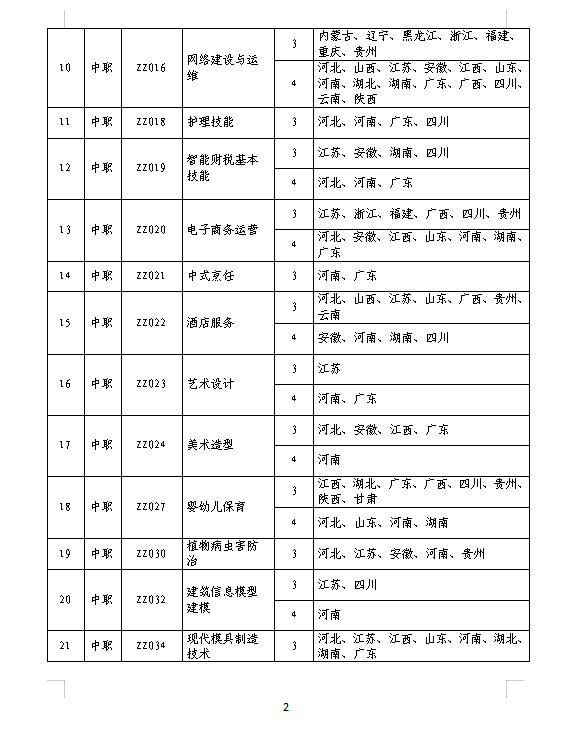 | 10 | 中职 | ZZ016 | 网络建设与运维 | 3 | 内蒙古、辽宁、黑龙江、浙江、福建、重庆、贵州 |
|---|---|---|---|---|---|
| | | | | 4 | 河北、山西、江苏、安徽、江西、山东、河南、湖北、湖南、广东、广西、四川、云南、陕西 |
| 11 | 中职 | ZZ018 | 护理技能 | 3 | 河北、河南、广东、四川 |
| 12 | 中职 | ZZ019 | 智能财税基本技能 | 3 | 江苏、安徽、湖南、四川 |
| | | | | 4 | 河北、河南、广东 |
| 13 | 中职 | ZZ020 | 电子商务运营 | 3 | 江苏、浙江、福建、广西、四川、贵州 |
| | | | | 4 | 河北、安徽、江西、山东、河南、湖南、广东 |
| 14 | 中职 | ZZ021 | 中式烹饪 | 3 | 河南、广东 |
| 15 | 中职 | ZZ022 | 酒店服务 | 3 | 河北、山西、江苏、山东、广西、贵州、云南 |
| | | | | 4 | 安徽、河南、湖南、四川 |
| 16 | 中职 | ZZ023 | 艺术设计 | 3 | 江苏 |
| | | | | 4 | 河南、广东 |
| 17 | 中职 | ZZ024 | 美术造型 | 3 | 河北、安徽、江西、广东 |
| | | | | 4 | 河南 |
| 18 | 中职 | ZZ027 | 婴幼儿保育 | 3 | 江西、湖北、广东、广西、四川、贵州、陕西、甘肃 |
| | | | | 4 | 河北、山东、河南、湖南 |
| 19 | 中职 | ZZ030 | 植物病虫害防治 | 3 | 河北、江苏、安徽、河南、贵州 |
| 20 | 中职 | ZZ032 | 建筑信息模型建模 | 3 | 江苏、四川 |
| | | | | 4 | 河南 |
| 21 | 中职 | ZZ034 | 现代模具制造技术 | 3 | 河北、江苏、江西、山东、河南、湖北、湖南、广东 |

2